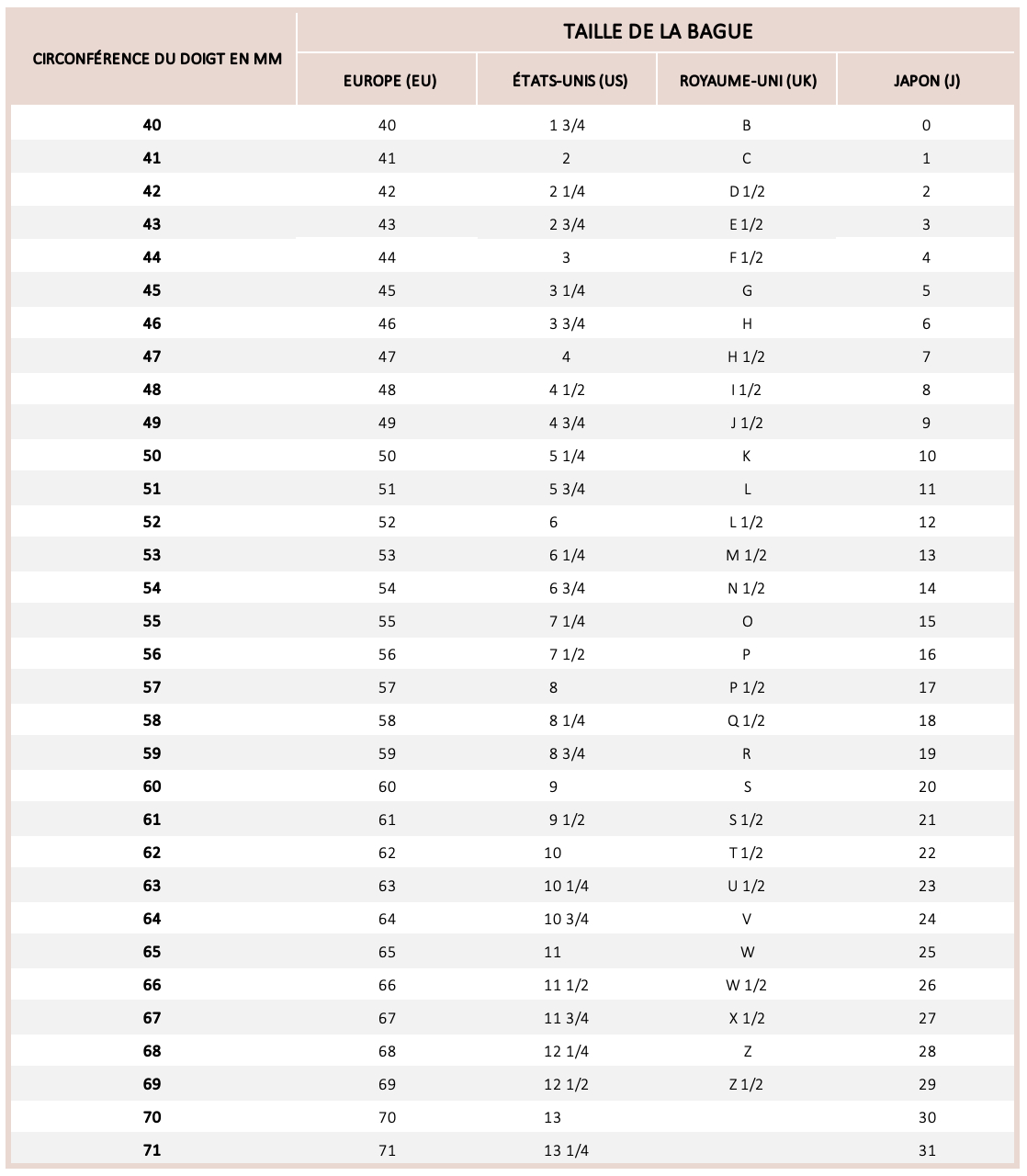 | CIRCONFÉRENCE DU DOIGT EN MM | TAILLE DE LA BAGUE | | | |
|---|---|---|---|---|
| | EUROPE (EU) | ÉTATS-UNIS (US) | ROYAUME-UNI (UK) | JAPON (J) |
| 40 | 40 | 1 3/4 | B | 0 |
| 41 | 41 | 2 | C | 1 |
| 42 | 42 | 2 1/4 | D 1/2 | 2 |
| 43 | 43 | 2 3/4 | E 1/2 | 3 |
| 44 | 44 | 3 | F 1/2 | 4 |
| 45 | 45 | 3 1/4 | G | 5 |
| 46 | 46 | 3 3/4 | H | 6 |
| 47 | 47 | 4 | H 1/2 | 7 |
| 48 | 48 | 4 1/2 | I 1/2 | 8 |
| 49 | 49 | 4 3/4 | J 1/2 | 9 |
| 50 | 50 | 5 1/4 | K | 10 |
| 51 | 51 | 5 3/4 | L | 11 |
| 52 | 52 | 6 | L 1/2 | 12 |
| 53 | 53 | 6 1/4 | M 1/2 | 13 |
| 54 | 54 | 6 3/4 | N 1/2 | 14 |
| 55 | 55 | 7 1/4 | O | 15 |
| 56 | 56 | 7 1/2 | P | 16 |
| 57 | 57 | 8 | P 1/2 | 17 |
| 58 | 58 | 8 1/4 | Q 1/2 | 18 |
| 59 | 59 | 8 3/4 | R | 19 |
| 60 | 60 | 9 | S | 20 |
| 61 | 61 | 9 1/2 | S 1/2 | 21 |
| 62 | 62 | 10 | T 1/2 | 22 |
| 63 | 63 | 10 1/4 | U 1/2 | 23 |
| 64 | 64 | 10 3/4 | V | 24 |
| 65 | 65 | 11 | W | 25 |
| 66 | 66 | 11 1/2 | W 1/2 | 26 |
| 67 | 67 | 11 3/4 | X 1/2 | 27 |
| 68 | 68 | 12 1/4 | Z | 28 |
| 69 | 69 | 12 1/2 | Z 1/2 | 29 |
| 70 | 70 | 13 | | 30 |
| 71 | 71 | 13 1/4 | | 31 |